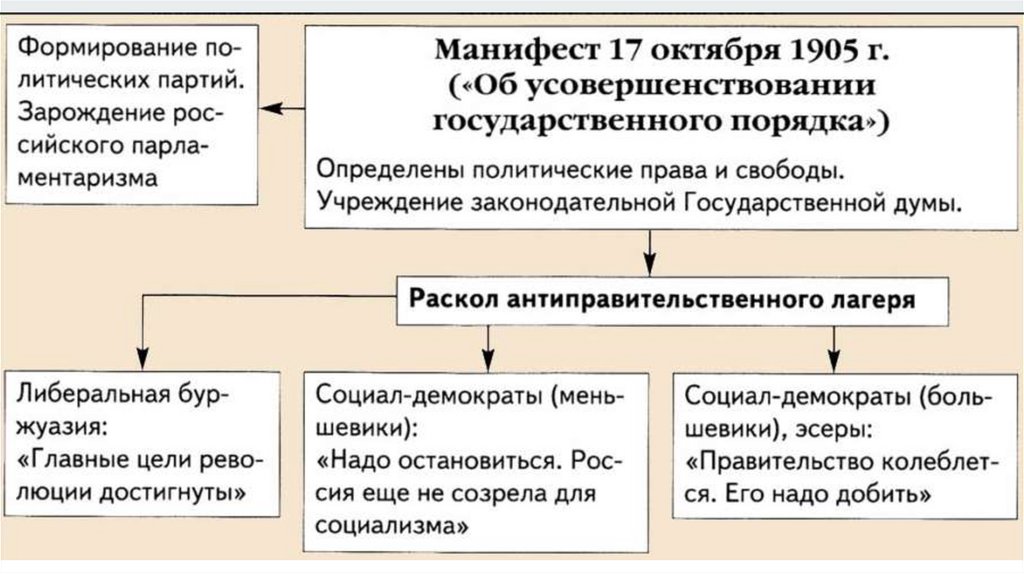 Формирование политических партий. Зарождение российского парламентаризма

Манифест 17 октября 1905 г. («Об усовершенствовании государственного порядка»)

Определены политические права и свободы. Учреждение законодательной Государственной думы.

Раскол антиправительственного лагеря

Либеральная буржуазия: «Главные цели революции достигнуты»

Социал-демократы (меньшевики): «Надо остановиться. Россия еще не созрела для социализма»

Социал-демократы (большевики), эсеры: «Правительство колеблется. Его надо добить»